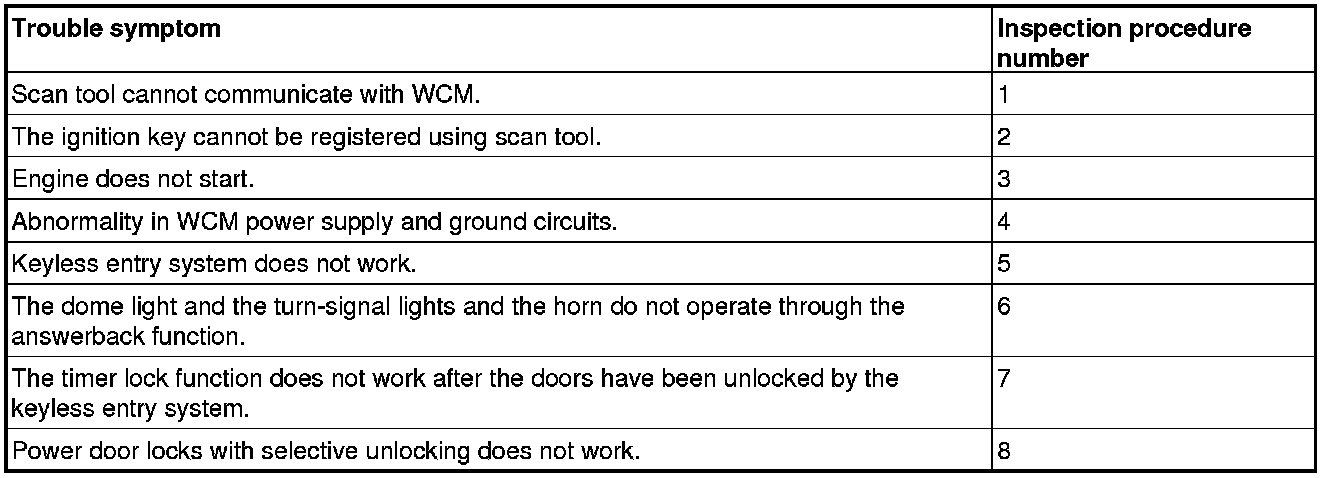 | Trouble symptom | Inspection procedure number |
|---|---|
| Scan tool cannot communicate with WCM. | 1 |
| The ignition key cannot be registered using scan tool. | 2 |
| Engine does not start. | 3 |
| Abnormality in WCM power supply and ground circuits. | 4 |
| Keyless entry system does not work. | 5 |
| The dome light and the turn-signal lights and the horn do not operate through the answerback function. | 6 |
| The timer lock function does not work after the doors have been unlocked by the keyless entry system. | 7 |
| Power door locks with selective unlocking does not work. | 8 |